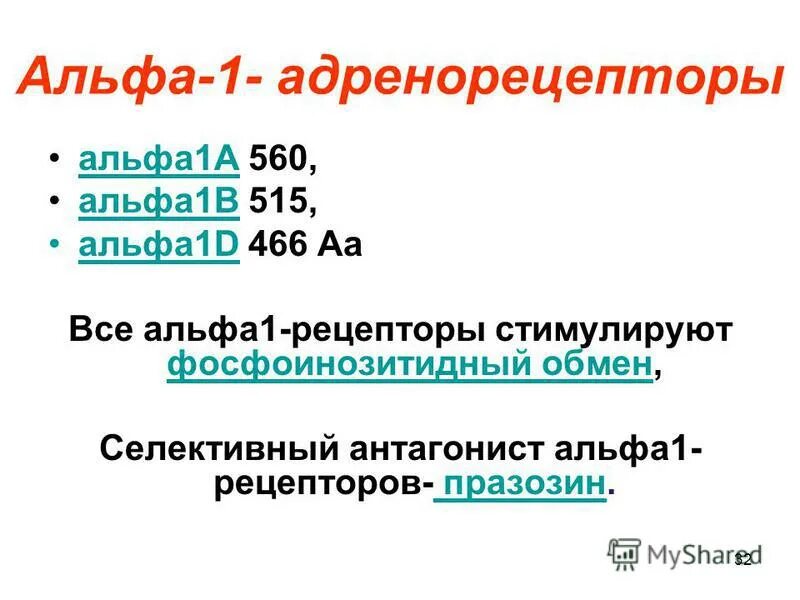 Альфа-1- адренорецепторы

• альфа1А 560,
• альфа1В 515,
• альфа1D 466 Аа

Все альфа1-рецепторы стимулируют фосфоинозитидный обмен,

Селективный антагонист альфа1-рецепторов- празозин.

MyShared

32